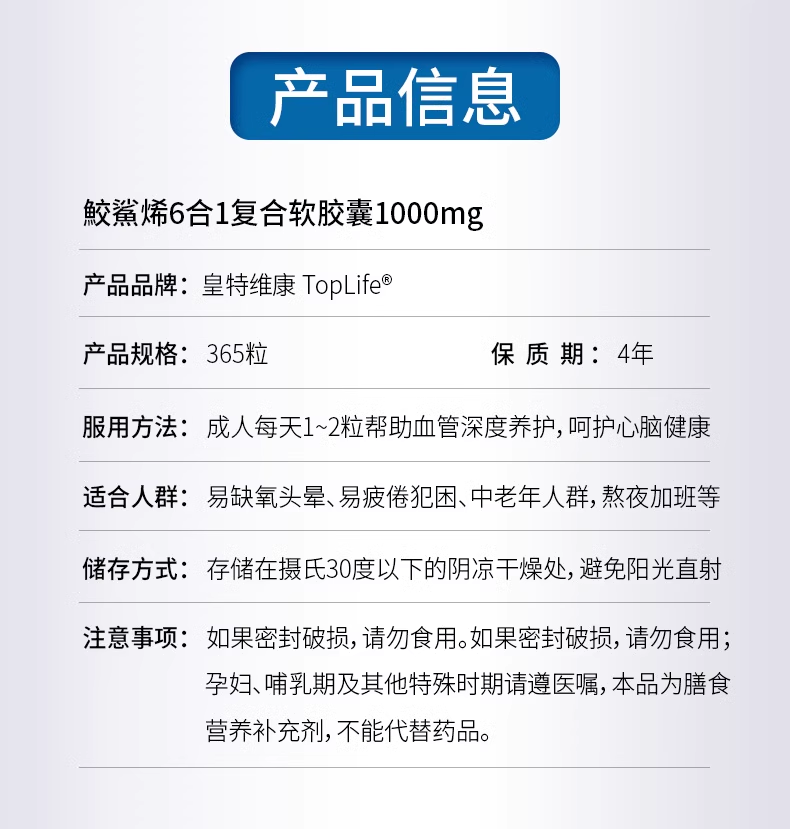 产品信息

鲛鲨烯6合1复合软胶囊1000mg

产品品牌：皇特维康 TopLife®

产品规格：365粒　　保 质 期：4年

服用方法：成人每天1~2粒帮助血管深度养护，呵护心脑健康

适合人群：易缺氧头晕、易疲倦犯困、中老年人群，熬夜加班等

储存方式：存储在摄氏30度以下的阴凉干燥处，避免阳光直射

注意事项：如果密封破损，请勿食用。如果密封破损，请勿食用；孕妇、哺乳期及其他特殊时期请遵医嘱，本品为膳食营养补充剂，不能代替药品。